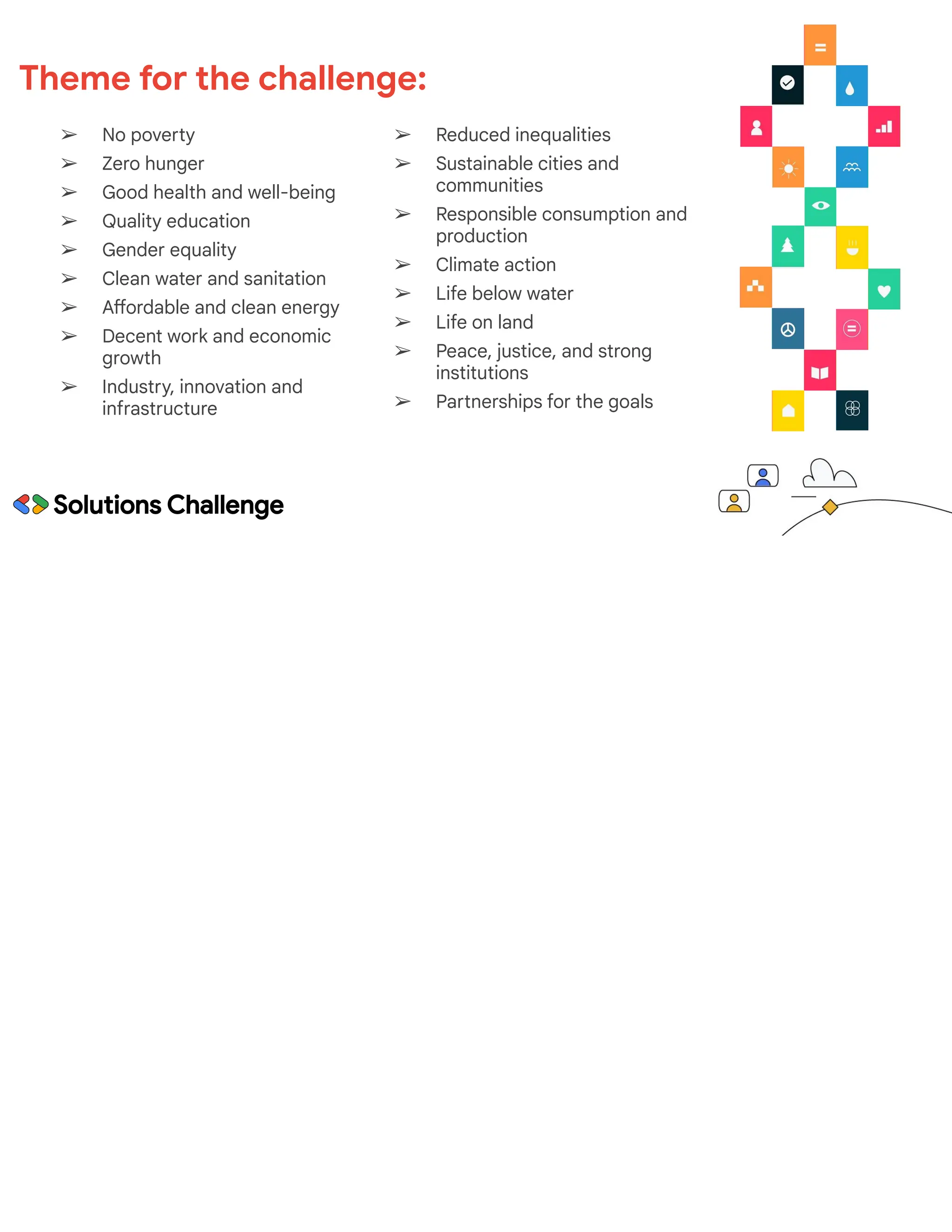 Theme for the challenge:

➢ No poverty
➢ Zero hunger
➢ Good health and well-being
➢ Quality education
➢ Gender equality
➢ Clean water and sanitation
➢ Affordable and clean energy
➢ Decent work and economic growth
➢ Industry, innovation and infrastructure

➢ Reduced inequalities
➢ Sustainable cities and communities
➢ Responsible consumption and production
➢ Climate action
➢ Life below water
➢ Life on land
➢ Peace, justice, and strong institutions
➢ Partnerships for the goals

Solutions Challenge